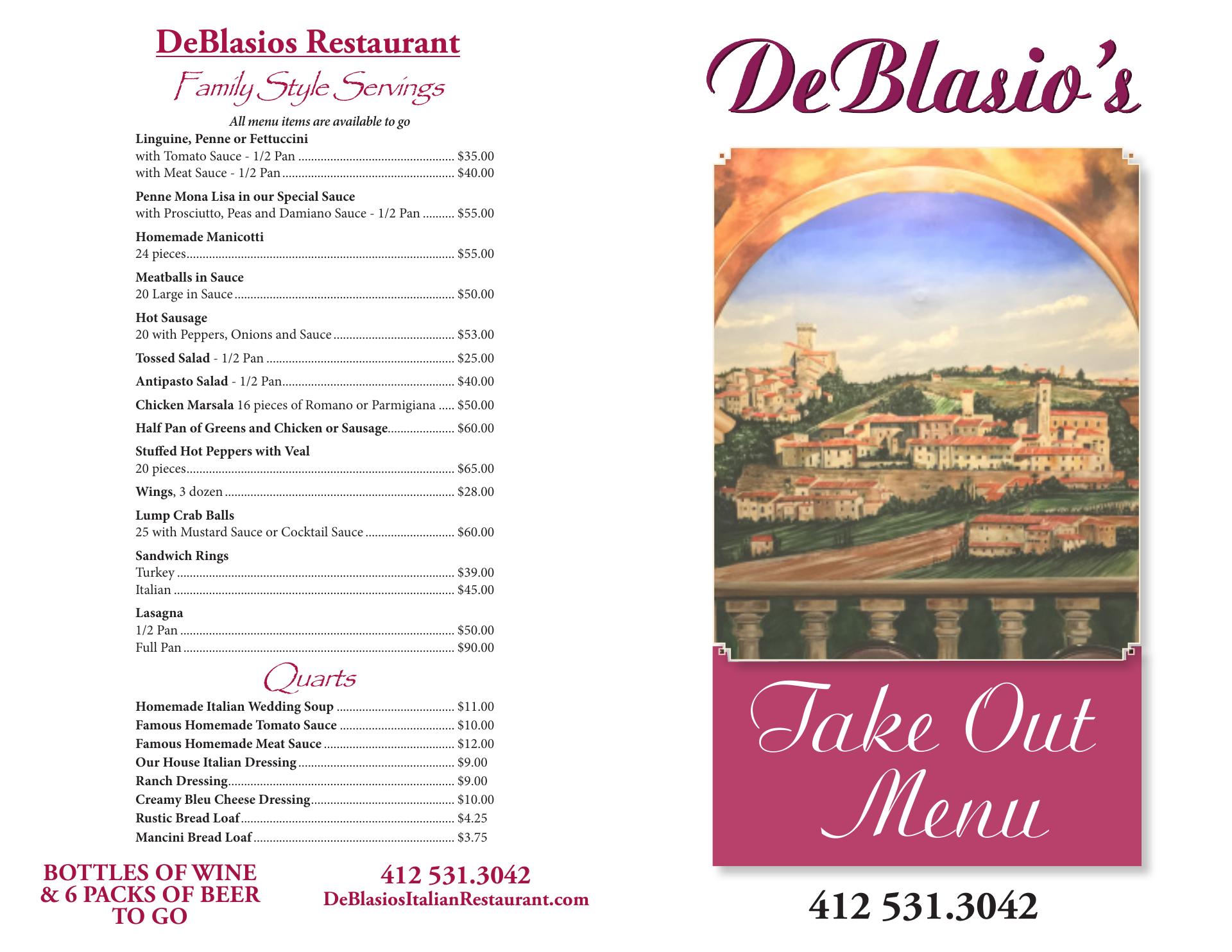 DeBlasios Restaurant

Family Style Servings

All menu items are available to go

Linguine, Penne or Fettuccini
with Tomato Sauce - 1/2 Pan $35.00
with Meat Sauce - 1/2 Pan $40.00

Penne Mona Lisa in our Special Sauce
with Prosciutto, Peas and Damiano Sauce - 1/2 Pan $55.00

Homemade Manicotti
24 pieces $55.00

Meatballs in Sauce
20 Large in Sauce $50.00

Hot Sausage
20 with Peppers, Onions and Sauce $53.00

Tossed Salad - 1/2 Pan $25.00

Antipasto Salad - 1/2 Pan $40.00

Chicken Marsala 16 pieces of Romano or Parmigiana $50.00

Half Pan of Greens and Chicken or Sausage $60.00

Stuffed Hot Peppers with Veal
20 pieces $65.00

Wings, 3 dozen $28.00

Lump Crab Balls
25 with Mustard Sauce or Cocktail Sauce $60.00

Sandwich Rings
Turkey $39.00
Italian $45.00

Lasagna
1/2 Pan $50.00
Full Pan $90.00

Quarts

Homemade Italian Wedding Soup $11.00
Famous Homemade Tomato Sauce $10.00
Famous Homemade Meat Sauce $12.00
Our House Italian Dressing $9.00
Ranch Dressing $9.00
Creamy Bleu Cheese Dressing $10.00
Rustic Bread Loaf $4.25
Mancini Bread Loaf $3.75

BOTTLES OF WINE
& 6 PACKS OF BEER
TO GO

412 531.3042
DeBlasiosItalianRestaurant.com

DeBlasio's

Take Out
Menu

412 531.3042